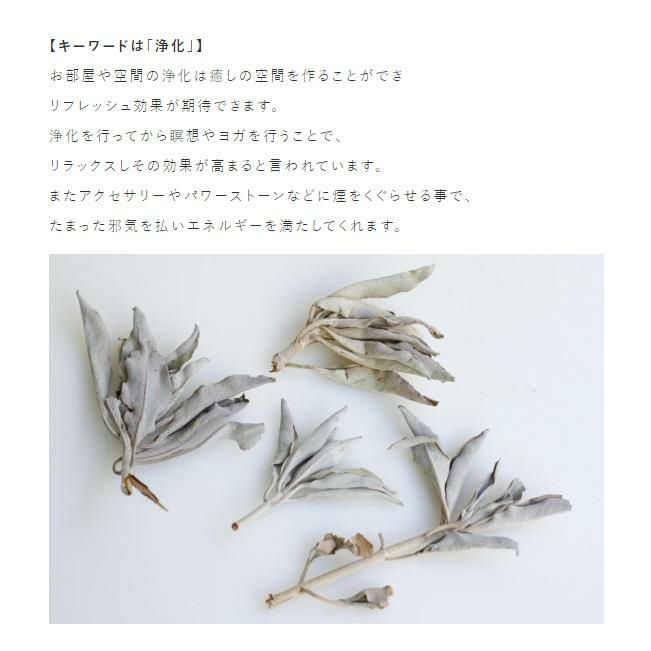 【キーワードは「浄化」】

お部屋や空間の浄化は癒しの空間を作ることができ
リフレッシュ効果が期待できます。
浄化を行ってから瞑想やヨガを行うことで、
リラックスしその効果が高まると言われています。
またアクセサリーやパワーストーンなどに煙をくぐらせる事で、
たまった邪気を払いエネルギーを満たしてくれます。